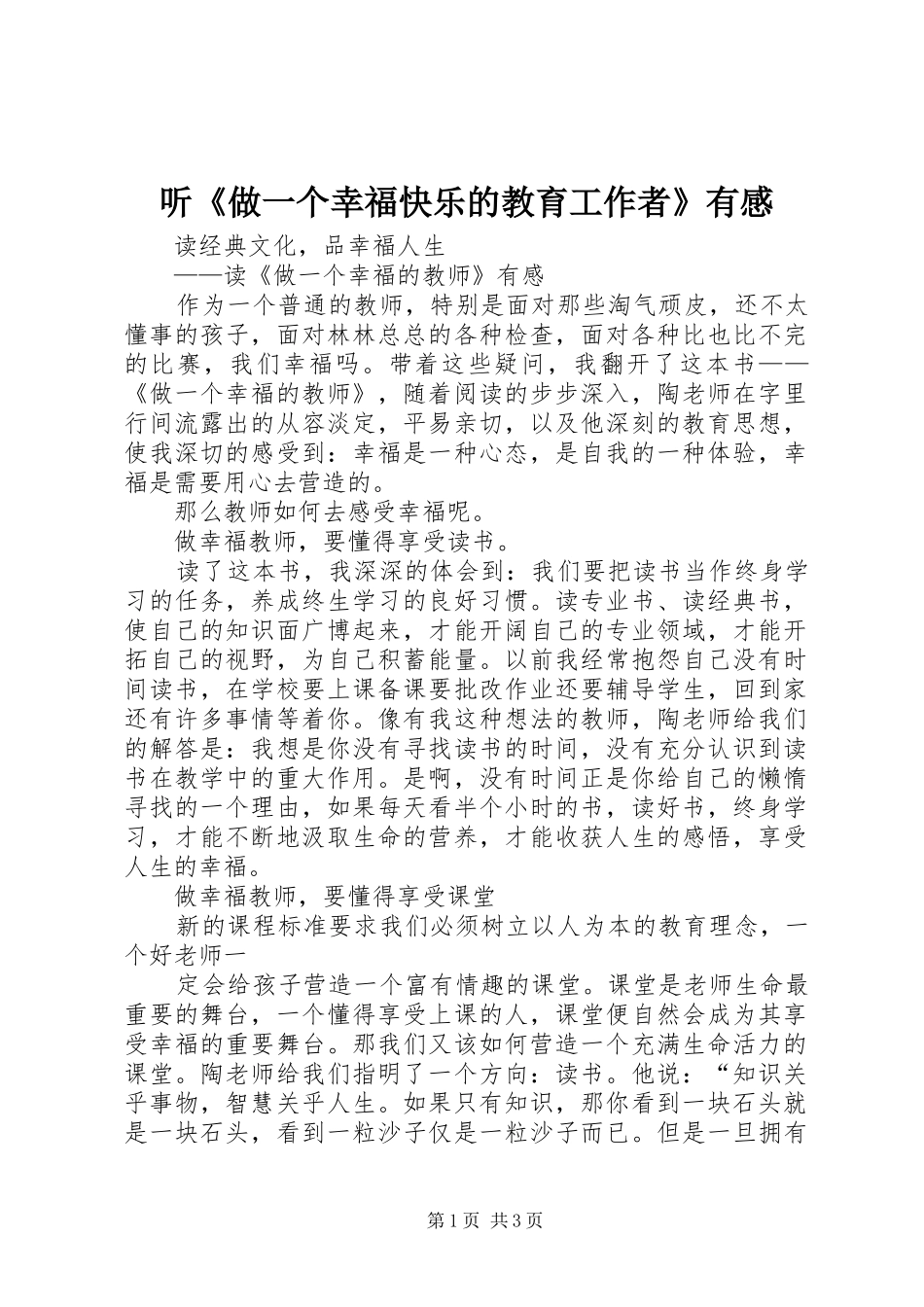 听《做一个幸福快乐的教育工作者》有感

读经典文化，品幸福人生

——读《做一个幸福的教师》有感

作为一个普通的教师，特别是面对那些淘气顽皮，还不太懂事的孩子，面对林林总总的各种检查，面对各种比也比不完的比赛，我们幸福吗。带着这些疑问，我翻开了这本书——《做一个幸福的教师》，随着阅读的步步深入，陶老师在字里行间流露出的从容淡定，平易亲切，以及他深刻的教育思想，使我深切的感受到：幸福是一种心态，是自我的一种体验，幸福是需要用心去营造的。

那么教师如何去感受幸福呢。

做幸福教师，要懂得享受读书。

读了这本书，我深深的体会到：我们要把读书当作终身学习的任务，养成终生学习的良好习惯。读专业书、读经典书，使自己的知识面广博起来，才能开阔自己的专业领域，才能开拓自己的视野，为自己积蓄能量。以前我经常抱怨自己没有时间读书，在学校要上课备课要批改作业还要辅导学生，回到家还有许多事情等着你。像有我这种想法的教师，陶老师给我们的解答是：我想是你没有寻找读书的时间，没有充分认识到读书在教学中的重大作用。是啊，没有时间正是你给自己的懒惰寻找的一个理由，如果每天看半个小时的书，读好书，终身学习，才能不断地汲取生命的营养，才能收获人生的感悟，享受人生的幸福。

做幸福教师，要懂得享受课堂

新的课程标准要求我们必须树立以人为本的教育理念，一个好老师一

定会给孩子营造一个富有情趣的课堂。课堂是老师生命最重要的舞台，一个懂得享受上课的人，课堂便自然会成为其享受幸福的重要舞台。那我们又该如何营造一个充满生命活力的课堂。陶老师给我们指明了一个方向：读书。他说：“知识关乎事物，智慧关乎人生。如果只有知识，那你看到一块石头就是一块石头，看到一粒沙子仅是一粒沙子而已。但是一旦拥有

第1页 共3页